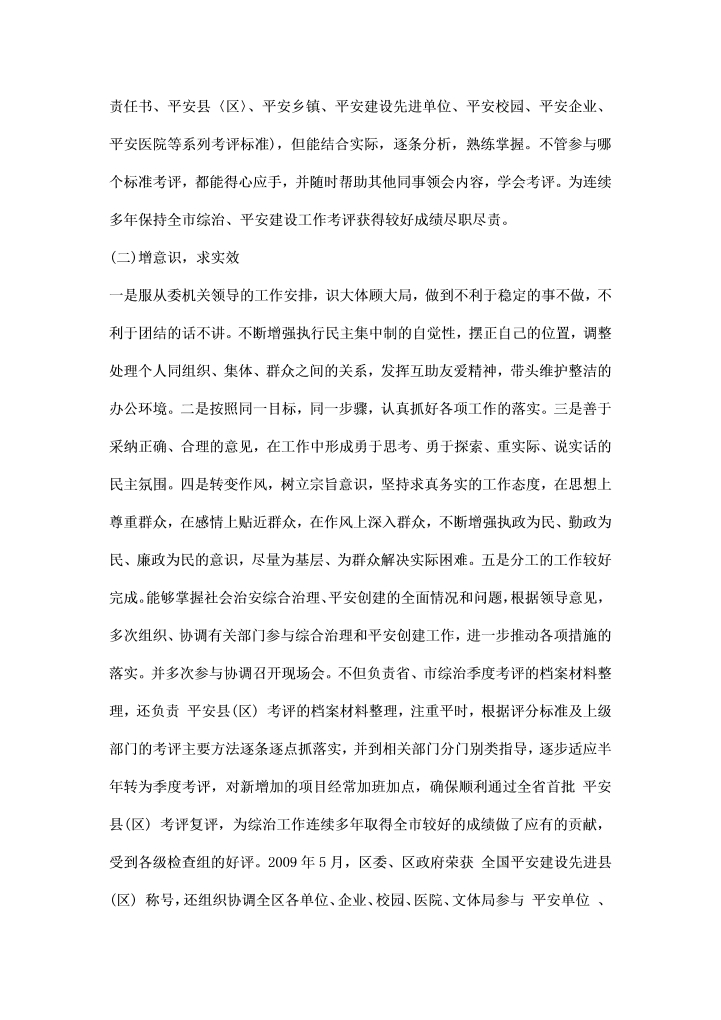 责任书、平安县〈区〉、平安乡镇、平安建设先进单位、平安校园、平安企业、平安医院等系列考评标准)，但能结合实际，逐条分析，熟练掌握。不管参与哪个标准考评，都能得心应手，并随时帮助其他同事领会内容，学会考评。为连续多年保持全市综治、平安建设工作考评获得较好成绩尽职尽责。

(二)增意识，求实效

一是服从委机关领导的工作安排，识大体顾大局，做到不利于稳定的事不做，不利于团结的话不讲。不断增强执行民主集中制的自觉性，摆正自己的位置，调整处理个人同组织、集体、群众之间的关系，发挥互助友爱精神，带头维护整洁的办公环境。二是按照同一目标，同一步骤，认真抓好各项工作的落实。三是善于采纳正确、合理的意见，在工作中形成勇于思考、勇于探索、重实际、说实话的民主氛围。四是转变作风，树立宗旨意识，坚持求真务实的工作态度，在思想上尊重群众，在感情上贴近群众，在作风上深入群众，不断增强执政为民、勤政为民、廉政为民的意识，尽量为基层、为群众解决实际困难。五是分工的工作较好完成。能够掌握社会治安综合治理、平安创建的全面情况和问题，根据领导意见，多次组织、协调有关部门参与综合治理和平安创建工作，进一步推动各项措施的落实。并多次参与协调召开现场会。不但负责省、市综治季度考评的档案材料整理，还负责 平安县(区) 考评的档案材料整理，注重平时，根据评分标准及上级部门的考评主要方法逐条逐点抓落实，并到相关部门分门别类指导，逐步适应半年转为季度考评，对新增加的项目经常加班加点，确保顺利通过全省首批 平安县(区) 考评复评，为综治工作连续多年取得全市较好的成绩做了应有的贡献，受到各级检查组的好评。2009 年 5 月，区委、区政府荣获 全国平安建设先进县(区) 称号，还组织协调全区各单位、企业、校园、医院、文体局参与 平安单位 、